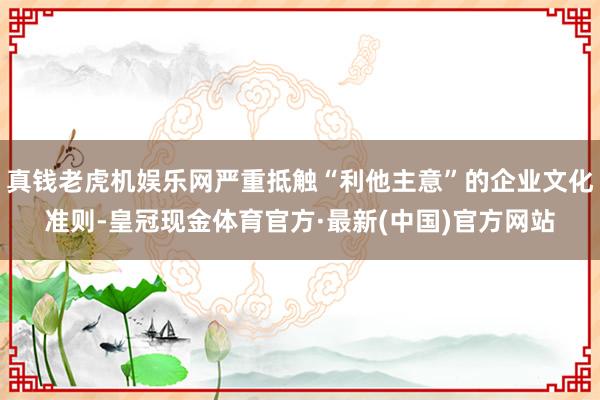 真钱老虎机娱乐网严重抵触“利他主意”的企业文化准则-皇冠现金体育官方·最新(中国)官方网站